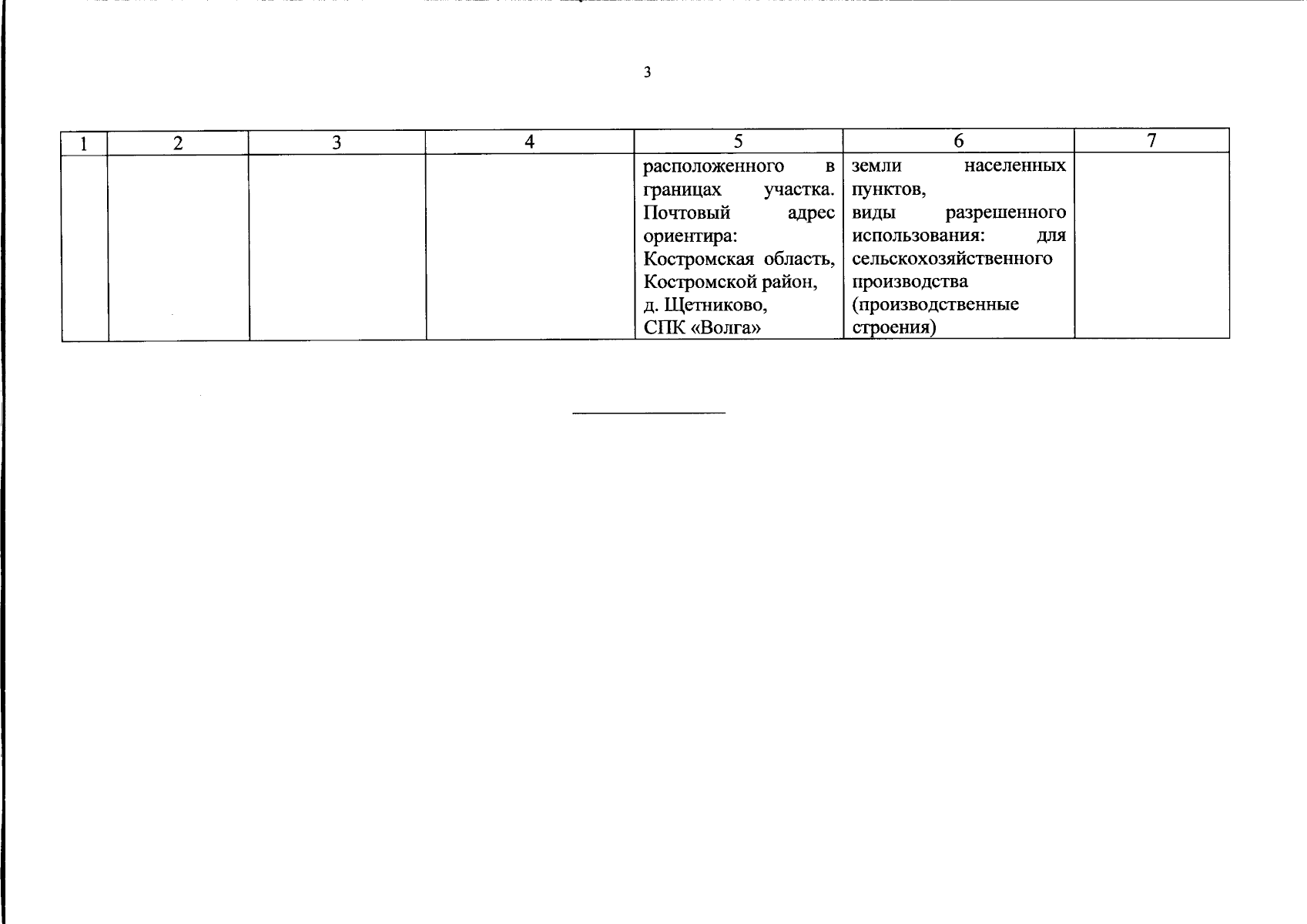 3

| 1 | 2 | 3 | 4 | 5 | 6 | 7 |
|---|---|---|---|---|---|---|
| | | | | расположенного в границах участка. Почтовый адрес ориентира: Костромская область, Костромской район, д. Щетниково, СПК «Волга» | земли населенных пунктов, виды разрешенного использования: для сельскохозяйственного производства (производственные строения) | |